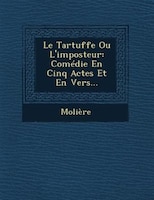 Le Tartuffe Ou L'imposteur: Comédie En Cinq Actes Et En Vers...

Molière